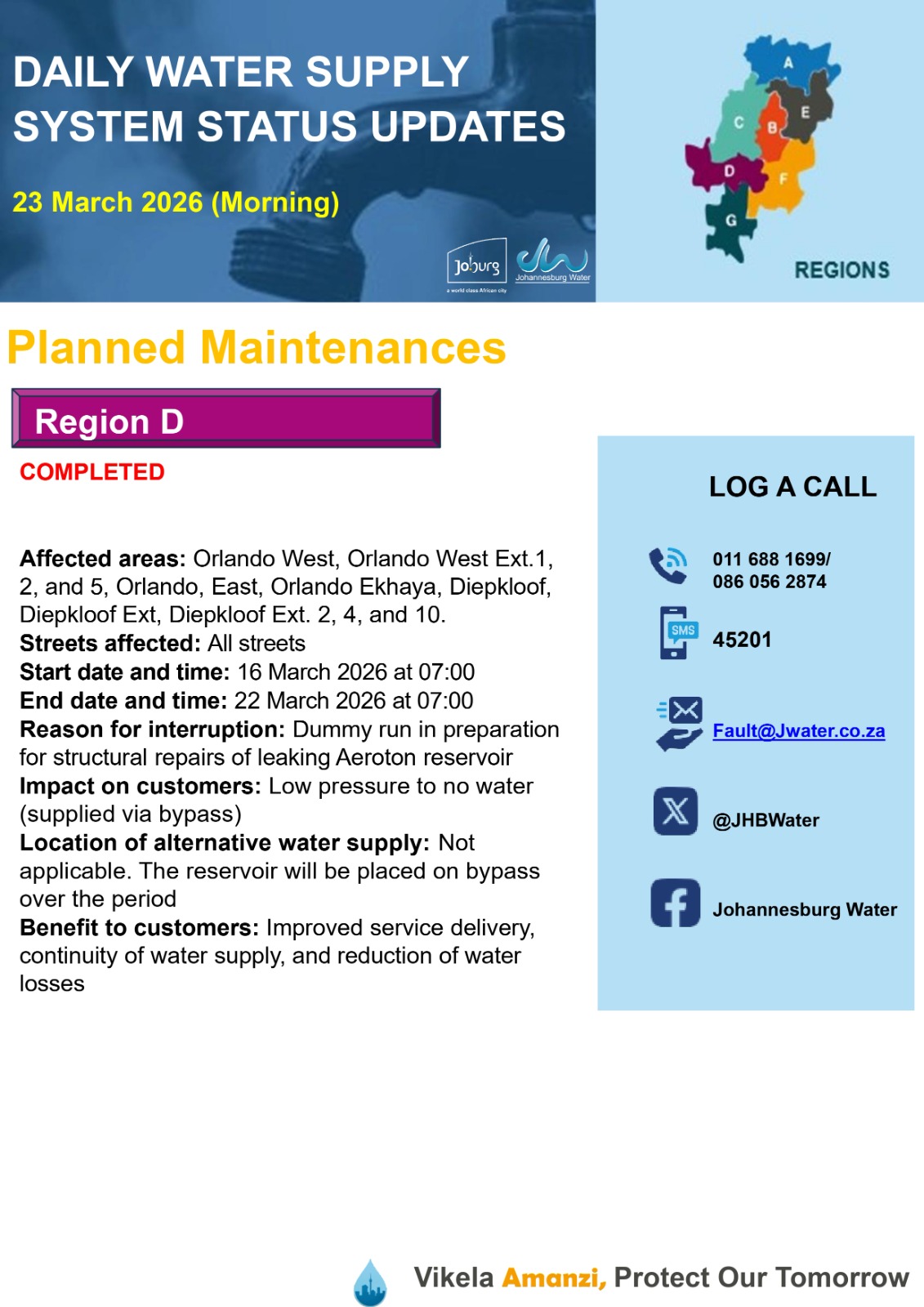 DAILY WATER SUPPLY SYSTEM STATUS UPDATES

23 March 2026 (Morning)

Joburg
a world class African city
Johannesburg Water

A
E
C
B
D
F
G
REGIONS

Planned Maintenances

Region D

COMPLETED

Affected areas: Orlando West, Orlando West Ext.1, 2, and 5, Orlando, East, Orlando Ekhaya, Diepkloof, Diepkloof Ext, Diepkloof Ext. 2, 4, and 10.
Streets affected: All streets
Start date and time: 16 March 2026 at 07:00
End date and time: 22 March 2026 at 07:00
Reason for interruption: Dummy run in preparation for structural repairs of leaking Aeroton reservoir
Impact on customers: Low pressure to no water (supplied via bypass)
Location of alternative water supply: Not applicable. The reservoir will be placed on bypass over the period
Benefit to customers: Improved service delivery, continuity of water supply, and reduction of water losses

LOG A CALL

011 688 1699/
086 056 2874

SMS
45201

Fault@Jwater.co.za

@JHBWater

Johannesburg Water

Vikela Amanzi, Protect Our Tomorrow